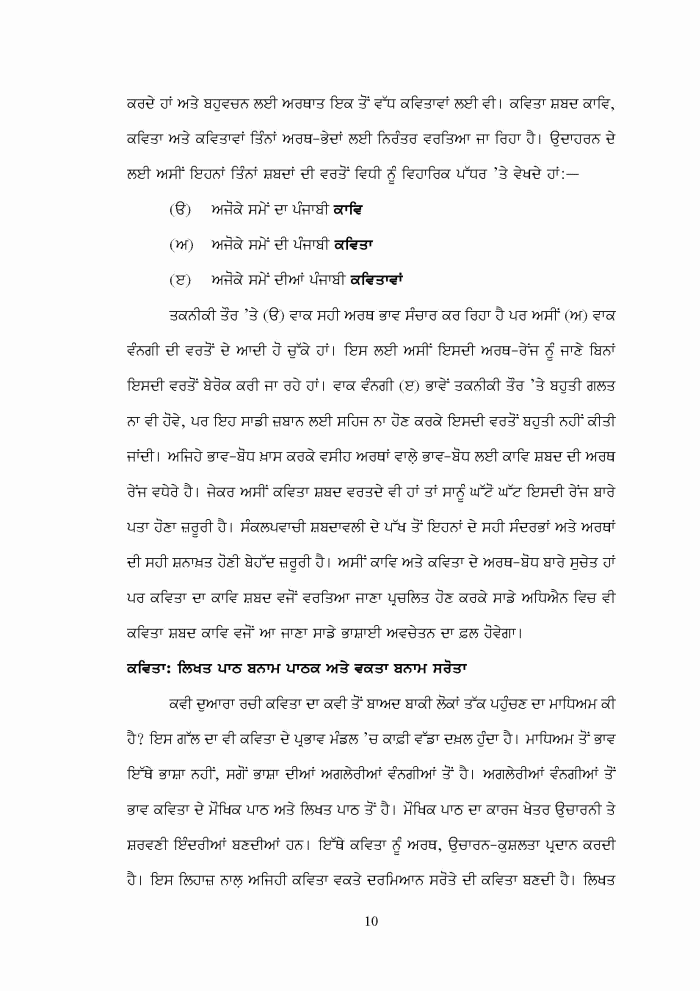 ਕਰਦੇ ਹਾਂ ਅਤੇ ਬਹੁਵਚਨ ਲਈ ਅਰਥਾਤ ਇਕ ਤੋਂ ਵੱਧ ਕਵਿਤਾਵਾਂ ਲਈ ਵੀ। ਕਵਿਤਾ ਸ਼ਬਦ ਕਾਵਿ, ਕਵਿਤਾ ਅਤੇ ਕਵਿਤਾਵਾਂ ਤਿੰਨਾਂ ਅਰਥ-ਭੇਦਾਂ ਲਈ ਨਿਰੰਤਰ ਵਰਤਿਆ ਜਾ ਰਿਹਾ ਹੈ। ਉਦਾਹਰਨ ਦੇ ਲਈ ਅਸੀਂ ਇਹਨਾਂ ਤਿੰਨਾਂ ਸ਼ਬਦਾਂ ਦੀ ਵਰਤੋਂ ਵਿਧੀ ਨੂੰ ਵਿਹਾਰਿਕ ਪੱਧਰ 'ਤੇ ਵੇਖਦੇ ਹਾਂ:—

(ੳ) ਅਜੋਕੇ ਸਮੇਂ ਦਾ ਪੰਜਾਬੀ ਕਾਵਿ

(ਅ) ਅਜੋਕੇ ਸਮੇਂ ਦੀ ਪੰਜਾਬੀ ਕਵਿਤਾ

(ੲ) ਅਜੋਕੇ ਸਮੇਂ ਦੀਆਂ ਪੰਜਾਬੀ ਕਵਿਤਾਵਾਂ

ਤਕਨੀਕੀ ਤੌਰ 'ਤੇ (ੳ) ਵਾਕ ਸਹੀ ਅਰਥ ਭਾਵ ਸੰਚਾਰ ਕਰ ਰਿਹਾ ਹੈ ਪਰ ਅਸੀਂ (ਅ) ਵਾਕ ਵੰਨਗੀ ਦੀ ਵਰਤੋਂ ਦੇ ਆਦੀ ਹੋ ਚੁੱਕੇ ਹਾਂ। ਇਸ ਲਈ ਅਸੀਂ ਇਸਦੀ ਅਰਥ-ਰੇਂਜ ਨੂੰ ਜਾਣੇ ਬਿਨਾਂ ਇਸਦੀ ਵਰਤੋਂ ਬੇਰੋਕ ਕਰੀ ਜਾ ਰਹੇ ਹਾਂ। ਵਾਕ ਵੰਨਗੀ (ੲ) ਭਾਵੇਂ ਤਕਨੀਕੀ ਤੌਰ 'ਤੇ ਬਹੁਤੀ ਗਲਤ ਨਾ ਵੀ ਹੋਵੇ, ਪਰ ਇਹ ਸਾਡੀ ਜ਼ਬਾਨ ਲਈ ਸਹਿਜ ਨਾ ਹੋਣ ਕਰਕੇ ਇਸਦੀ ਵਰਤੋਂ ਬਹੁਤੀ ਨਹੀਂ ਕੀਤੀ ਜਾਂਦੀ। ਅਜਿਹੇ ਭਾਵ-ਬੋਧ ਖ਼ਾਸ ਕਰਕੇ ਵਸੀਹ ਅਰਥਾਂ ਵਾਲ਼ੇ ਭਾਵ-ਬੋਧ ਲਈ ਕਾਵਿ ਸ਼ਬਦ ਦੀ ਅਰਥ ਰੇਂਜ ਵਧੇਰੇ ਹੈ। ਜੇਕਰ ਅਸੀਂ ਕਵਿਤਾ ਸ਼ਬਦ ਵਰਤਦੇ ਵੀ ਹਾਂ ਤਾਂ ਸਾਨੂੰ ਘੱਟੋ ਘੱਟ ਇਸਦੀ ਰੇਂਜ ਬਾਰੇ ਪਤਾ ਹੋਣਾ ਜ਼ਰੂਰੀ ਹੈ। ਸੰਕਲਪਵਾਚੀ ਸ਼ਬਦਾਵਲੀ ਦੇ ਪੱਖ ਤੋਂ ਇਹਨਾਂ ਦੇ ਸਹੀ ਸੰਦਰਭਾਂ ਅਤੇ ਅਰਥਾਂ ਦੀ ਸਹੀ ਸ਼ਨਾਖ਼ਤ ਹੋਣੀ ਬੇਹੱਦ ਜ਼ਰੂਰੀ ਹੈ। ਅਸੀਂ ਕਾਵਿ ਅਤੇ ਕਵਿਤਾ ਦੇ ਅਰਥ-ਬੋਧ ਬਾਰੇ ਸੁਚੇਤ ਹਾਂ ਪਰ ਕਵਿਤਾ ਦਾ ਕਾਵਿ ਸ਼ਬਦ ਵਜੋਂ ਵਰਤਿਆ ਜਾਣਾ ਪ੍ਰਚਲਿਤ ਹੋਣ ਕਰਕੇ ਸਾਡੇ ਅਧਿਐਨ ਵਿਚ ਵੀ ਕਵਿਤਾ ਸ਼ਬਦ ਕਾਵਿ ਵਜੋਂ ਆ ਜਾਣਾ ਸਾਡੇ ਭਾਸ਼ਾਈ ਅਵਚੇਤਨ ਦਾ ਫ਼ਲ ਹੋਵੇਗਾ।

ਕਵਿਤਾ: ਲਿਖਤ ਪਾਠ ਬਨਾਮ ਪਾਠਕ ਅਤੇ ਵਕਤਾ ਬਨਾਮ ਸਰੋਤਾ

ਕਵੀ ਦੁਆਰਾ ਰਚੀ ਕਵਿਤਾ ਦਾ ਕਵੀ ਤੋਂ ਬਾਅਦ ਬਾਕੀ ਲੋਕਾਂ ਤੱਕ ਪਹੁੰਚਣ ਦਾ ਮਾਧਿਅਮ ਕੀ ਹੈ? ਇਸ ਗੱਲ ਦਾ ਵੀ ਕਵਿਤਾ ਦੇ ਪ੍ਰਭਾਵ ਮੰਡਲ 'ਚ ਕਾਫ਼ੀ ਵੱਡਾ ਦਖ਼ਲ ਹੁੰਦਾ ਹੈ। ਮਾਧਿਅਮ ਤੋਂ ਭਾਵ ਇੱਥੇ ਭਾਸ਼ਾ ਨਹੀਂ, ਸਗੋਂ ਭਾਸ਼ਾ ਦੀਆਂ ਅਗਲੇਰੀਆਂ ਵੰਨਗੀਆਂ ਤੋਂ ਹੈ। ਅਗਲੇਰੀਆਂ ਵੰਨਗੀਆਂ ਤੋਂ ਭਾਵ ਕਵਿਤਾ ਦੇ ਮੌਖਿਕ ਪਾਠ ਅਤੇ ਲਿਖਤ ਪਾਠ ਤੋਂ ਹੈ। ਮੌਖਿਕ ਪਾਠ ਦਾ ਕਾਰਜ ਖੇਤਰ ਉਚਾਰਨੀ ਤੇ ਸ਼ਰਵਣੀ ਇੰਦਰੀਆਂ ਬਣਦੀਆਂ ਹਨ। ਇੱਥੇ ਕਵਿਤਾ ਨੂੰ ਅਰਥ, ਉਚਾਰਨ-ਕੁਸ਼ਲਤਾ ਪ੍ਰਦਾਨ ਕਰਦੀ ਹੈ। ਇਸ ਲਿਹਾਜ਼ ਨਾਲ਼ ਅਜਿਹੀ ਕਵਿਤਾ ਵਕਤੇ ਦਰਮਿਆਨ ਸਰੋਤੇ ਦੀ ਕਵਿਤਾ ਬਣਦੀ ਹੈ। ਲਿਖਤ

10